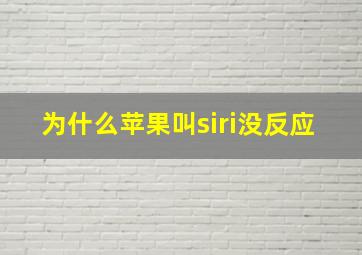 为什么苹果叫siri没反应